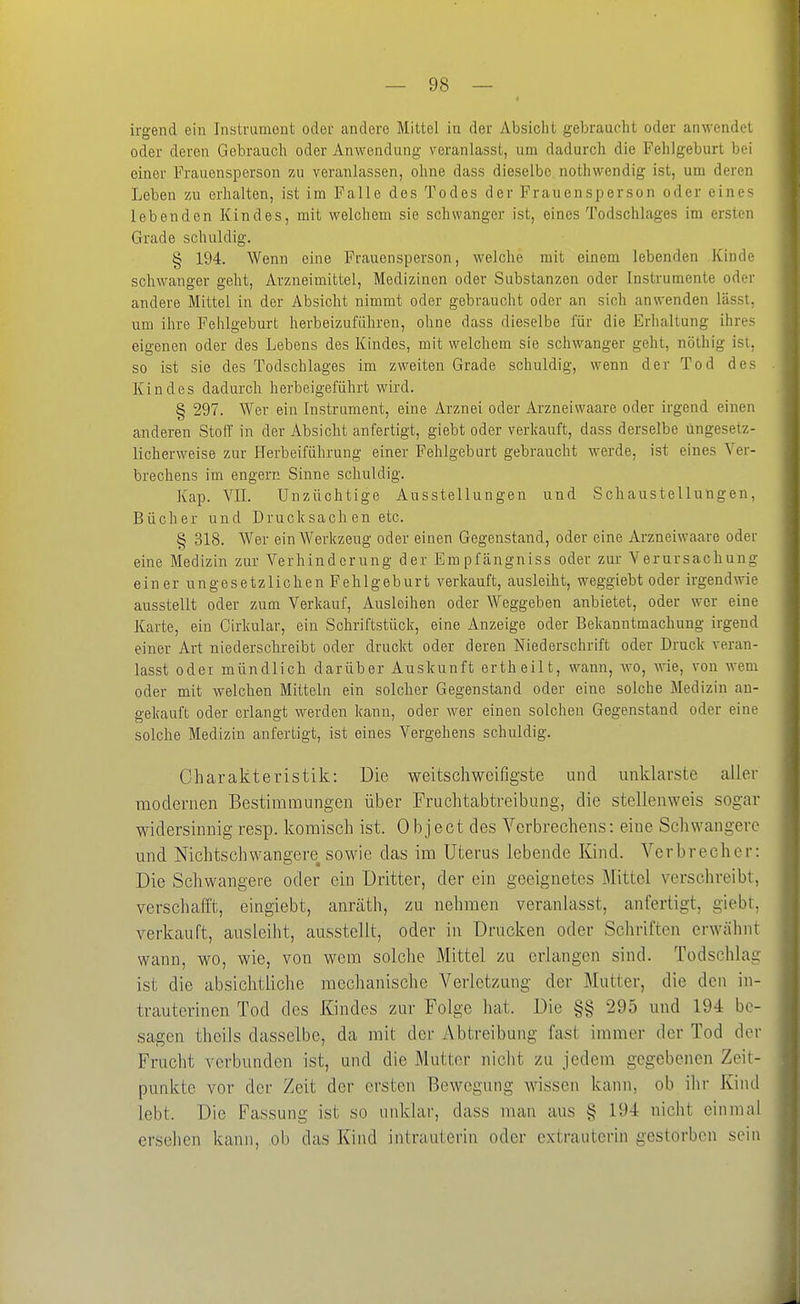 — 98 —

irgend ein Instrument oder andere Mittel in der Absicht gebraucht oder anwendet oder deren Gebrauch oder Anwendung veranlasst, um dadurch die Fehlgeburt bei einer Frauensperson zu veranlassen, ohne dass dieselbe nothwendig ist, um deren Leben zu erhalten, ist im Falle des Todes der Frauensperson oder eines lebenden Kindes, mit welchem sie schwanger ist, eines Todschlages im ersten Grade schuldig.

§ 194. Wenn eine Frauensperson, welche mit einem lebenden Kinde schwanger geht, Arzneimittel, Medizinen oder Substanzen oder Instrumente oder andere Mittel in der Absicht nimmt oder gebraucht oder an sich anwenden lässt, um ihre Fehlgeburt herbeizuführen, ohne dass dieselbe für die Erhaltung ihres eigenen oder des Lebens des Kindes, mit welchem sie schwanger geht, nöthig ist, so ist sie des Todschlages im zweiten Grade schuldig, wenn der Tod des Kindes dadurch herbeigeführt wird.

§ 297. Wer ein Instrument, eine Arznei oder Arzneiwaare oder irgend einen anderen Stoff in der Absicht anfertigt, giebt oder verkauft, dass derselbe ungesetzlicherweise zur Herbeiführung einer Fehlgeburt gebraucht werde, ist eines Verbrechens im engern Sinne schuldig.

Kap. VII. Unzüchtige Ausstellungen und Schaustellungen, Bücher und Drucksachen etc.

§ 318. Wer ein Werkzeug oder einen Gegenstand, oder eine Arzneiwaare oder eine Medizin zur Verhinderung der Empfängniss oder zur Verursachung einer ungesetzlichen Fehlgeburt verkauft, ausleiht, weggiebt oder irgendwie ausstellt oder zum Verkauf, Ausleihen oder Weggeben anbietet, oder wer eine Karte, ein Cirkular, ein Schriftstück, eine Anzeige oder Bekanntmachung irgend einer Art niederschreibt oder druckt oder deren Niederschrift oder Druck veranlasst oder mündlich darüber Auskunft ertheilt, wann, wo, wie, von wem oder mit welchen Mitteln ein solcher Gegenstand oder eine solche Medizin angekauft oder erlangt werden kann, oder wer einen solchen Gegenstand oder eine solche Medizin anfertigt, ist eines Vergehens schuldig.

Charakteristik: Die weitschweifigste und unklarste aller modernen Bestimmungen über Fruchtabtreibung, die stellenweis sogar widersinnig resp. komisch ist. Object des Verbrechens: eine Schwangere und Nichtschwangere sowie das im Uterus lebende Kind. Verbrecher: Die Schwangere oder ein Dritter, der ein geeignetes Mittel verschreibt, verschafft, eingiebt, anräth, zu nehmen veranlasst, anfertigt, giebt, verkauft, ausleiht, ausstellt, oder in Drucken oder Schriften erwähnt wann, wo, wie, von wem solche Mittel zu erlangen sind. Todschlag ist die absichtliche mechanische Verletzung der Mutter, die den intrauterinen Tod des Kindes zur Folge hat. Die §§ 295 und 194 besagen theils dasselbe, da mit der Abtreibung fast immer der Tod der Frucht verbunden ist, und die Mutter nicht zu jedem gegebenen Zeitpunkte vor der Zeit der ersten Bewegung wissen kann, ob ihr Kind lebt. Die Fassung ist so unklar, dass man aus § 194 nicht einmal ersehen kann, ob das Kind intrauterin oder extrauterin gestorben sein